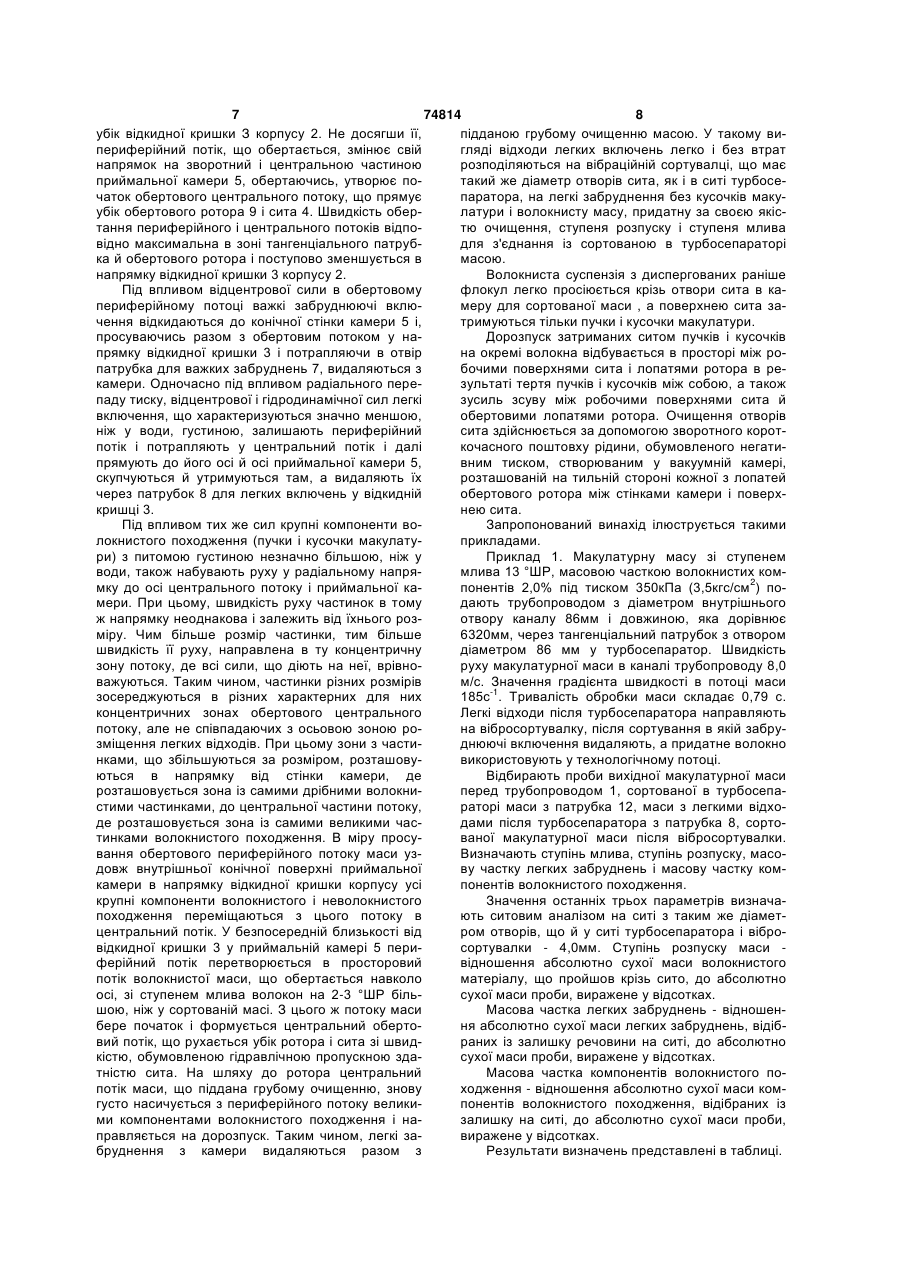 7                                                                74814                                                                8

убік відкидної кришки 3 корпусу 2. Не досягши її, периферійний потік, що обертається, змінює свій напрямок на зворотний і центральною частиною приймальної камери 5, обертаючись, утворює початок обертового центрального потоку, що прямує убік обертового ротора 9 і сита 4. Швидкість обертання периферійного і центрального потоків відповідно максимальна в зоні тангенціального патрубка й обертового ротора і поступово зменшується в напрямку відкидної кришки 3 корпусу 2.

Під впливом відцентрової сили в обертовому периферійному потоці важкі забруднюючі включення відкидаються до конічної стінки камери 5 і, просуваючись разом з обертовим потоком у напрямку відкидної кришки 3 і потрапляючи в отвір патрубка для важких забруднень 7, видаляються з камери. Одночасно під впливом радіального перепаду тиску, відцентрової і гідродинамічної сил легкі включення, що характеризуються значно меншою, ніж у води, густиною, залишають периферійний потік і потрапляють у центральний потік і далі прямують до його осі й осі приймальної камери 5, скупчуються й утримуються там, а видаляють їх через патрубок 8 для легких включень у відкидній кришці 3.

Під впливом тих же сил крупні компоненти волокнистого походження (пучки і кусочки макулатури) з питомою густиною незначно більшою, ніж у води, також набувають руху у радіальному напрямку до осі центрального потоку і приймальної камери. При цьому, швидкість руху частинок в тому ж напрямку неоднакова і залежить від їхнього розміру. Чим більше розмір частинки, тим більше швидкість її руху, направлена в ту концентричну зону потоку, де всі сили, що діють на неї, врівноважуються. Таким чином, частинки різних розмірів зосереджуються в різних характерних для них концентричних зонах обертового центрального потоку, але не співпадаючих з осьовою зоною розміщення легких відходів. При цьому зони з частинками, що збільшуються за розміром, розташовуються в напрямку від стінки камери, де розташовується зона із самими дрібними волокнистими частинками, до центральної частини потоку, де розташовується зона із самими великими частинками волокнистого походження. В міру просування обертового периферійного потоку маси уздовж внутрішньої конічної поверхні приймальної камери в напрямку відкидної кришки корпусу усі крупні компоненти волокнистого і неволокнистого походження переміщаються з цього потоку в центральний потік. У безпосередній близькості від відкидної кришки 3 у приймальній камері 5 периферійний потік перетворюється в просторовий потік волокнистої маси, що обертається навколо осі, зі ступенем млива волокон на 2-3 °ШР більшою, ніж у сортованій масі. З цього ж потоку маси бере початок і формується центральний обертовий потік, що рухається убік ротора і сита зі швидкістю, обумовленою гідравлічною пропускною здатністю сита. На шляху до ротора центральний потік маси, що піддана грубому очищенню, знову густо насичується з периферійного потоку великими компонентами волокнистого походження і направляється на дорозпуск. Таким чином, легкі забруднення з камери видаляються разом з підданою грубому очищенню масою. У такому вигляді відходи легких включень легко і без втрат розподіляються на вібраційній сортувалці, що має такий же діаметр отворів сита, як і в ситі турбосепаратора, на легкі забруднення без кусочків макулатури і волокнисту масу, придатну за своєю якістю очищення, ступеня розпуску і ступеня млива для з'єднання із сортованою в турбосепараторі масою.

Волокниста суспензія з диспергованих раніше флокул легко просіюється крізь отвори сита в камеру для сортованої маси , а поверхнею сита затримуються тільки пучки і кусочки макулатури.

Дорозпуск затриманих ситом пучків і кусочків на окремі волокна відбувається в просторі між робочими поверхнями сита і лопатями ротора в результаті тертя пучків і кусочків між собою, а також зусиль зсуву між робочими поверхнями сита й обертовими лопатями ротора. Очищення отворів сита здійснюється за допомогою зворотного короткочасного поштовху рідини, обумовленого негативним тиском, створюваним у вакуумній камері, розташованій на тильній стороні кожної з лопатей обертового ротора між стінками камери і поверхнею сита.

Запропонований винахід ілюструється такими прикладами.

Приклад 1. Макулатурну масу зі ступенем млива 13 °ШР, масовою часткою волокнистих компонентів 2,0% під тиском 350кПа (3,5кгс/см$^2$) подають трубопроводом з діаметром внутрішнього отвору каналу 86мм і довжиною, яка дорівнює 6320мм, через тангенціальний патрубок з отвором діаметром 86 мм у турбосепаратор. Швидкість руху макулатурної маси в каналі трубопроводу 8,0 м/с. Значення градієнта швидкості в потоці маси 185с$^{-1}$. Тривалість обробки маси складає 0,79 с. Легкі відходи після турбосепаратора направляють на вібросортувалку, після сортування в якій забруднюючі включення видаляють, а придатне волокно використовують у технологічному потоці.

Відбирають проби вихідної макулатурної маси перед трубопроводом 1, сортованої в турбосепараторі маси з патрубка 12, маси з легкими відходами після турбосепаратора з патрубка 8, сортованої макулатурної маси після вібросортувалки. Визначають ступінь млива, ступінь розпуску, масову частку легких забруднень і масову частку компонентів волокнистого походження.

Значення останніх трьох параметрів визначають ситовим аналізом на ситі з таким же діаметром отворів, що й у ситі турбосепаратора і вібросортувалки - 4,0мм. Ступінь розпуску маси - відношення абсолютно сухої маси волокнистого матеріалу, що пройшов крізь сито, до абсолютно сухої маси проби, виражене у відсотках.

Масова частка легких забруднень - відношення абсолютно сухої маси легких забруднень, відібраних із залишку речовини на ситі, до абсолютно сухої маси проби, виражене у відсотках.

Масова частка компонентів волокнистого походження - відношення абсолютно сухої маси компонентів волокнистого походження, відібраних із залишку на ситі, до абсолютно сухої маси проби, виражене у відсотках.

Результати визначень представлені в таблиці.